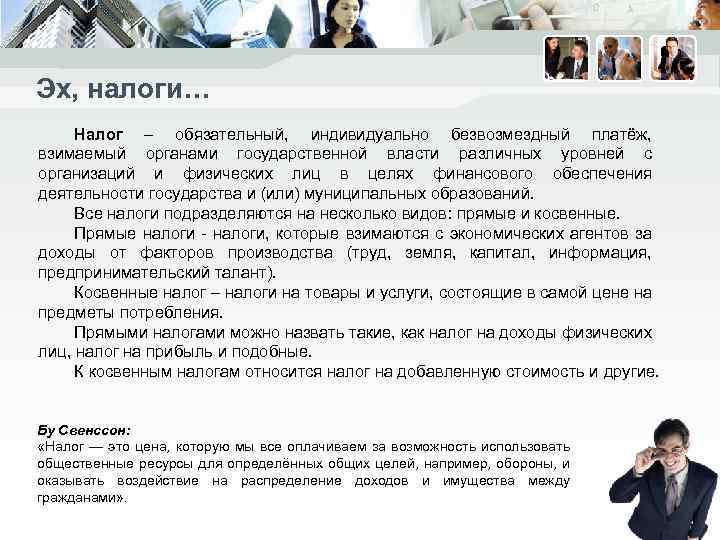 Эх, налоги…

Налог – обязательный, индивидуально безвозмездный платёж, взимаемый органами государственной власти различных уровней с организаций и физических лиц в целях финансового обеспечения деятельности государства и (или) муниципальных образований.

Все налоги подразделяются на несколько видов: прямые и косвенные.

Прямые налоги - налоги, которые взимаются с экономических агентов за доходы от факторов производства (труд, земля, капитал, информация, предпринимательский талант).

Косвенные налог – налоги на товары и услуги, состоящие в самой цене на предметы потребления.

Прямыми налогами можно назвать такие, как налог на доходы физических лиц, налог на прибыль и подобные.

К косвенным налогам относится налог на добавленную стоимость и другие.

Бу Свенссон:
«Налог — это цена, которую мы все оплачиваем за возможность использовать общественные ресурсы для определённых общих целей, например, обороны, и оказывать воздействие на распределение доходов и имущества между гражданами».